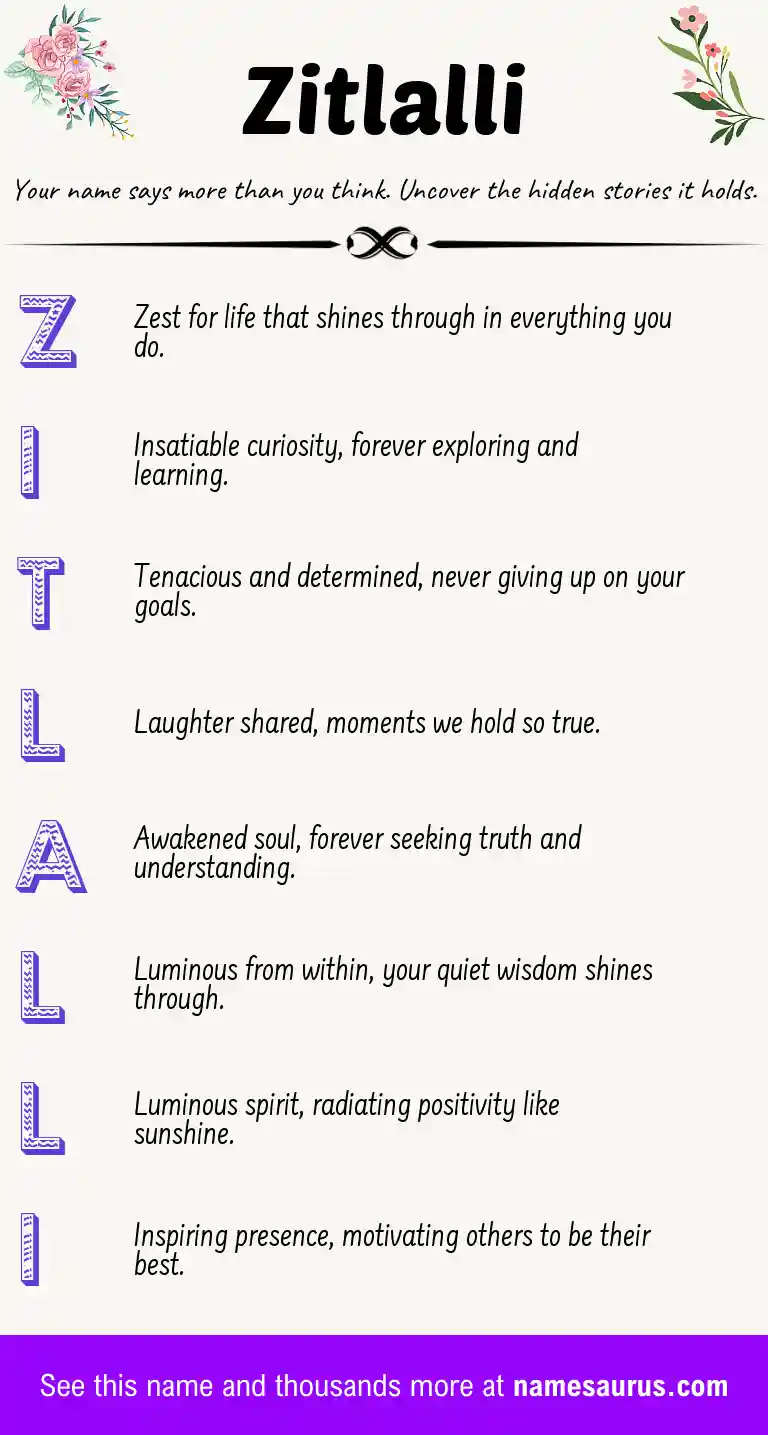 Zitlalli

Your name says more than you think. Uncover the hidden stories it holds.

Z
Zest for life that shines through in everything you do.

I
Insatiable curiosity, forever exploring and learning.

T
Tenacious and determined, never giving up on your goals.

L
Laughter shared, moments we hold so true.

A
Awakened soul, forever seeking truth and understanding.

L
Luminous from within, your quiet wisdom shines through.

L
Luminous spirit, radiating positivity like sunshine.

I
Inspiring presence, motivating others to be their best.

See this name and thousands more at namesaurus.com